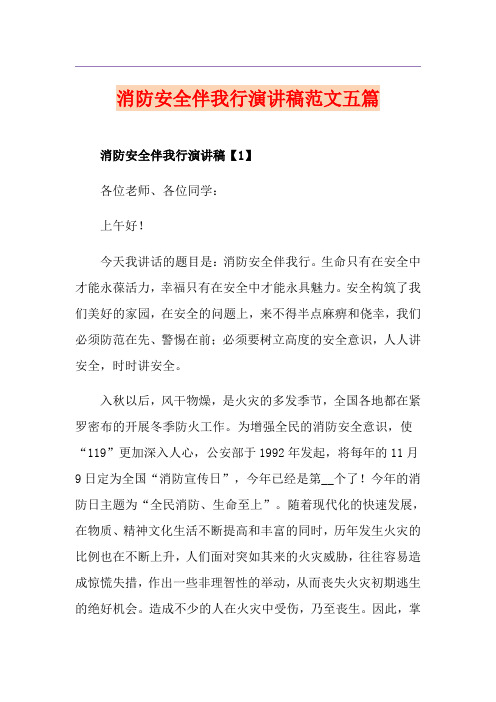 消防安全伴我行演讲稿范文五篇

消防安全伴我行演讲稿【1】

各位老师、各位同学：

上午好！

今天我讲话的题目是：消防安全伴我行。生命只有在安全中才能永葆活力，幸福只有在安全中才能永具魅力。安全构筑了我们美好的家园，在安全的问题上，来不得半点麻痹和侥幸，我们必须防范在先、警惕在前；必须要树立高度的安全意识，人人讲安全，时时讲安全。

入秋以后，风干物燥，是火灾的多发季节，全国各地都在紧罗密布的开展冬季防火工作。为增强全民的消防安全意识，使“119”更加深入人心，公安部于1992年发起，将每年的11月9日定为全国“消防宣传日”，今年已经是第__个了！今年的消防日主题为“全民消防、生命至上”。随着现代化的快速发展，在物质、精神文化生活不断提高和丰富的同时，历年发生火灾的比例也在不断上升，人们面对突如其来的火灾威胁，往往容易造成惊慌失措，作出一些非理智性的举动，从而丧失火灾初期逃生的绝好机会。造成不少的人在火灾中受伤，乃至丧生。因此，掌